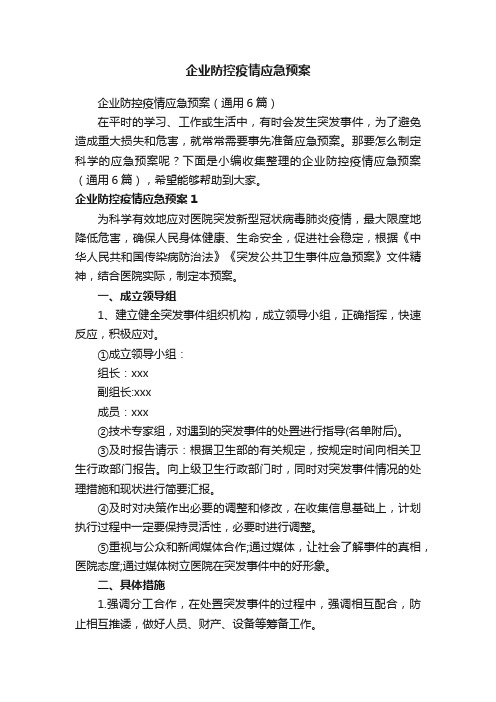 企业防控疫情应急预案

企业防控疫情应急预案（通用6篇）

在平时的学习、工作或生活中，有时会发生突发事件，为了避免造成重大损失和危害，就常常需要事先准备应急预案。那要怎么制定科学的应急预案呢？下面是小编收集整理的企业防控疫情应急预案（通用6篇），希望能够帮助到大家。

企业防控疫情应急预案1

为科学有效地应对医院突发新型冠状病毒肺炎疫情，最大限度地降低危害，确保人民身体健康、生命安全，促进社会稳定，根据《中华人民共和国传染病防治法》《突发公共卫生事件应急预案》文件精神，结合医院实际，制定本预案。

一、成立领导组

1、建立健全突发事件组织机构，成立领导小组，正确指挥，快速反应，积极应对。

①成立领导小组：

组长：xxx

副组长:xxx

成员：xxx

②技术专家组，对遇到的突发事件的处置进行指导(名单附后)。

③及时报告请示：根据卫生部的有关规定，按规定时间向相关卫生行政部门报告。向上级卫生行政部门时，同时对突发事件情况的处理措施和现状进行简要汇报。

④及时对决策作出必要的调整和修改，在收集信息基础上，计划执行过程中一定要保持灵活性，必要时进行调整。

⑤重视与公众和新闻媒体合作;通过媒体，让社会了解事件的真相，医院态度;通过媒体树立医院在突发事件中的好形象。

二、具体措施

1.强调分工合作，在处置突发事件的过程中，强调相互配合，防止相互推诿，做好人员、财产、设备等筹备工作。